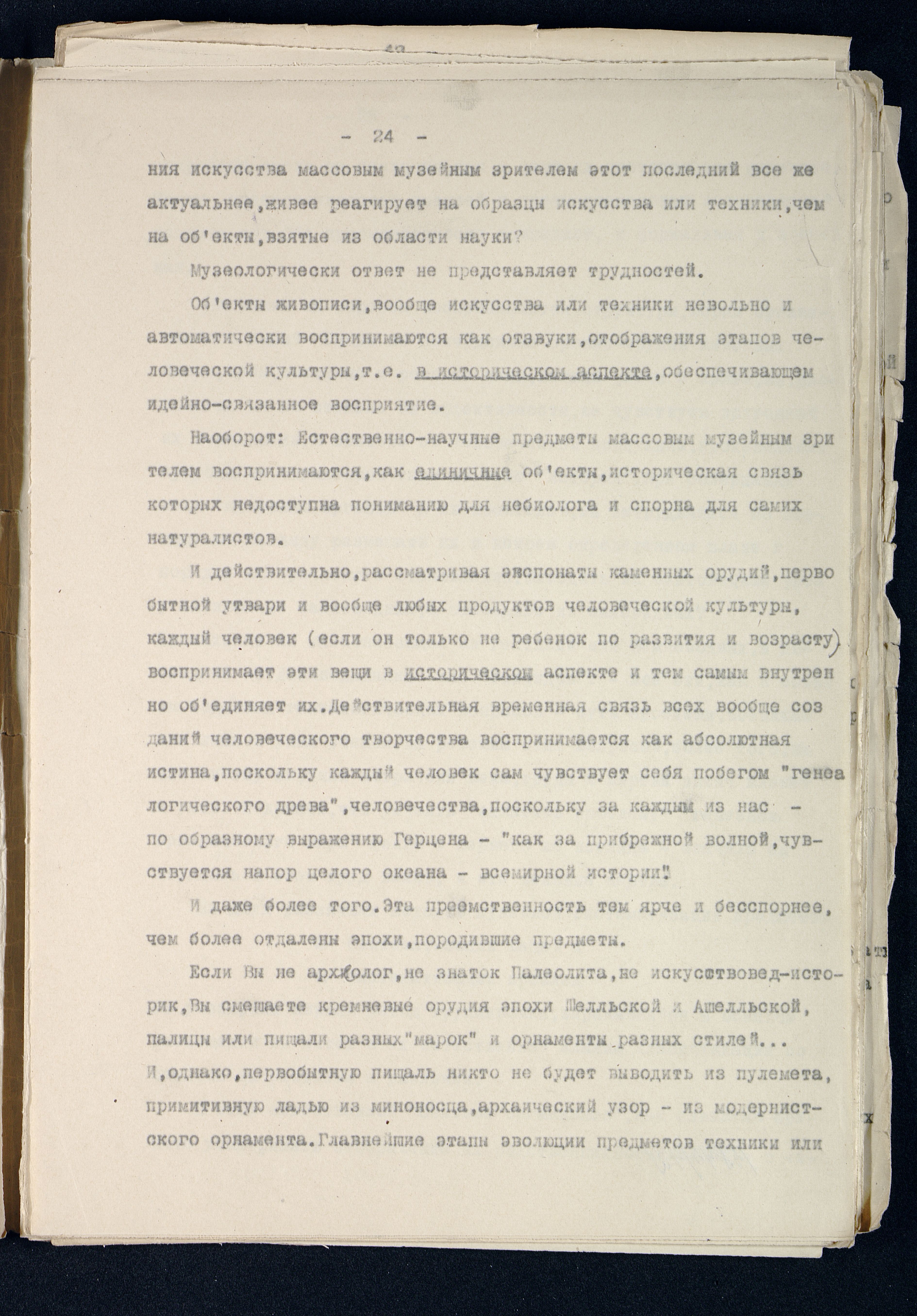 - 24 -

ния искусства массовым музейным зрителем этот последний все же актуальнее,живее реагирует на образцы искусства или техники,чем на об'екты,взятые из области науки?

Музеологически ответ не представляет трудностей.

Об'екты живописи,вообще искусства или техники невольно и автоматически воспринимаются как отзвуки,отображения этапов человеческой культуры,т.е. в историческом аспекте,обеспечивающем идейно-связанное восприятие.

Наоборот: Естественно-научные предметы массовым музейным зрителем воспринимаются,как единичные об'екты,историческая связь которых недоступна пониманию для небиолога и спорна для самих натуралистов.

И действительно,рассматривая экспонаты каменных орудий,первобытной утвари и вообще любых продуктов человеческой культуры, каждый человек (если он только не ребенок по развития и возрасту) воспринимает эти вещи в историческом аспекте и тем самым внутренно об'единяет их.Действительная временная связь всех вообще созданий человеческого творчества воспринимается как абсолютная истина,поскольку каждый человек сам чувствует себя побегом "генеалогического древа",человечества,поскольку за каждым из нас - по образному выражению Герцена - "как за прибрежной волной,чувствуется напор целого океана - всемирной истории".

И даже более того.Эта преемственность тем ярче и бесспорнее, чем более отдалены эпохи,породившие предметы.

Если Вы не археолог,не знаток Палеолита,не искусствовед-историк,Вы смешаете кремневые орудия эпохи Шелльской и Ашелльской, палицы или пищали разных"марок" и орнаменты разных стилей... И,однако,первобытную пищаль никто не будет выводить из пулемета, примитивную ладью из миноносца,архаический узор - из модернистского орнамента.Главнейшие этапы эволюции предметов техники или